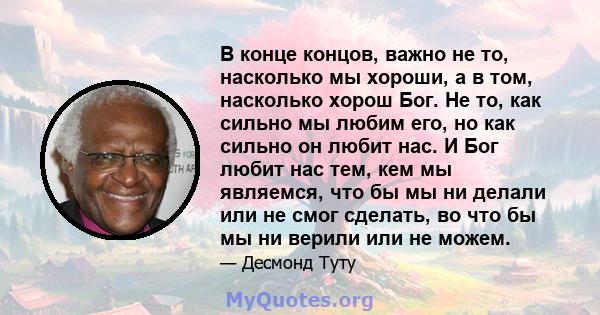 В конце концов, важно не то, насколько мы хороши, а в том, насколько хорош Бог. Не то, как сильно мы любим его, но как сильно он любит нас. И Бог любит нас тем, кем мы являемся, что бы мы ни делали или не смог сделать, во что бы мы ни верили или не можем.

— Десмонд Туту

MyQuotes.org